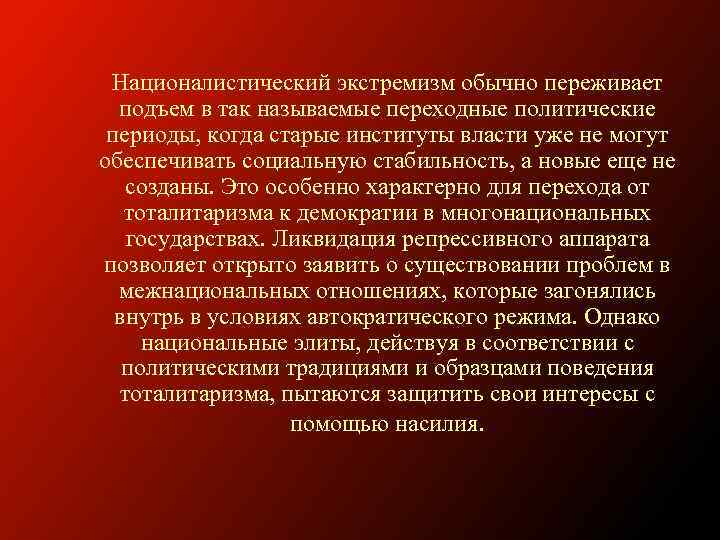 Националистический экстремизм обычно переживает подъем в так называемые переходные политические периоды, когда старые институты власти уже не могут обеспечивать социальную стабильность, а новые еще не созданы. Это особенно характерно для перехода от тоталитаризма к демократии в многонациональных государствах. Ликвидация репрессивного аппарата позволяет открыто заявить о существовании проблем в межнациональных отношениях, которые загонялись внутрь в условиях автократического режима. Однако национальные элиты, действуя в соответствии с политическими традициями и образцами поведения тоталитаризма, пытаются защитить свои интересы с помощью насилия.